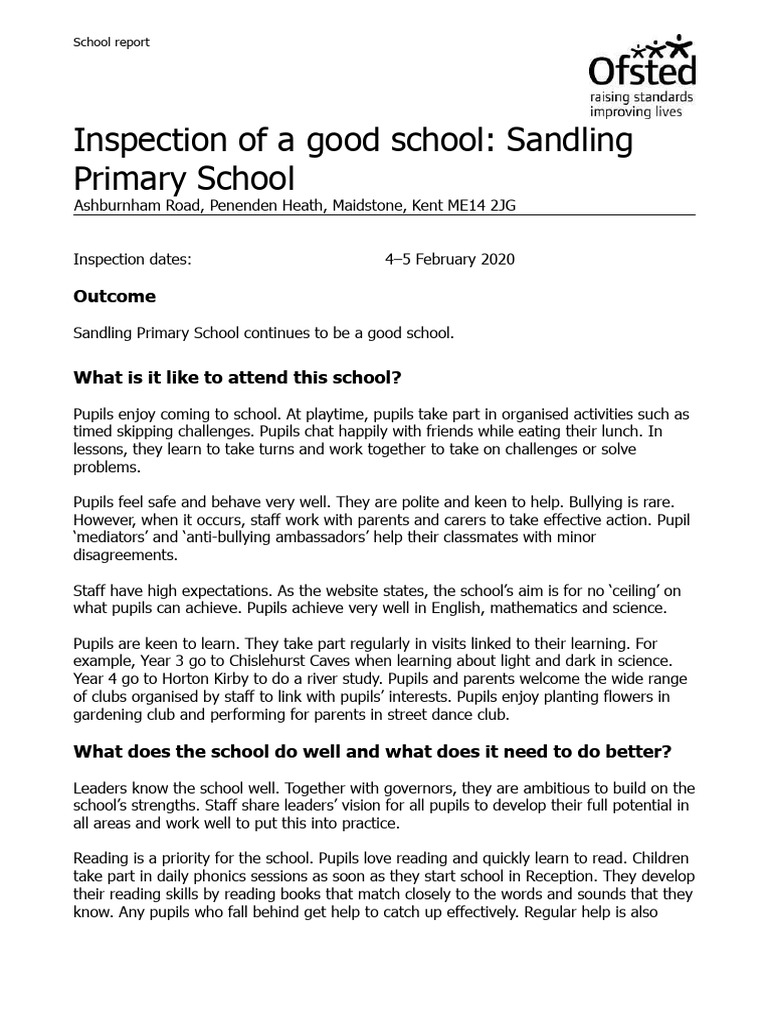 School report

Ofsted
raising standards
improving lives

Inspection of a good school: Sandling Primary School

Ashburnham Road, Penenden Heath, Maidstone, Kent ME14 2JG

Inspection dates: 4–5 February 2020

Outcome

Sandling Primary School continues to be a good school.

What is it like to attend this school?

Pupils enjoy coming to school. At playtime, pupils take part in organised activities such as timed skipping challenges. Pupils chat happily with friends while eating their lunch. In lessons, they learn to take turns and work together to take on challenges or solve problems.

Pupils feel safe and behave very well. They are polite and keen to help. Bullying is rare. However, when it occurs, staff work with parents and carers to take effective action. Pupil 'mediators' and 'anti-bullying ambassadors' help their classmates with minor disagreements.

Staff have high expectations. As the website states, the school's aim is for no 'ceiling' on what pupils can achieve. Pupils achieve very well in English, mathematics and science.

Pupils are keen to learn. They take part regularly in visits linked to their learning. For example, Year 3 go to Chislehurst Caves when learning about light and dark in science. Year 4 go to Horton Kirby to do a river study. Pupils and parents welcome the wide range of clubs organised by staff to link with pupils' interests. Pupils enjoy planting flowers in gardening club and performing for parents in street dance club.

What does the school do well and what does it need to do better?

Leaders know the school well. Together with governors, they are ambitious to build on the school's strengths. Staff share leaders' vision for all pupils to develop their full potential in all areas and work well to put this into practice.

Reading is a priority for the school. Pupils love reading and quickly learn to read. Children take part in daily phonics sessions as soon as they start school in Reception. They develop their reading skills by reading books that match closely to the words and sounds that they know. Any pupils who fall behind get help to catch up effectively. Regular help is also